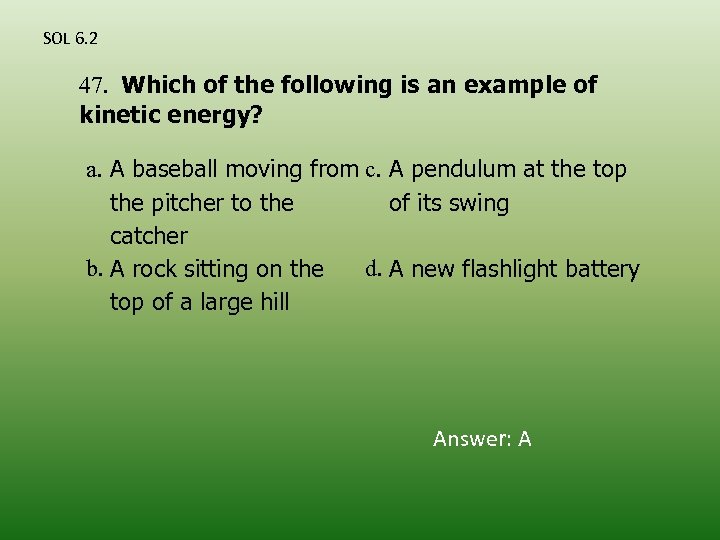 SOL 6.2

47. Which of the following is an example of kinetic energy?

a. A baseball moving from the pitcher to the catcher

b. A rock sitting on the top of a large hill

c. A pendulum at the top of its swing

d. A new flashlight battery

Answer: A